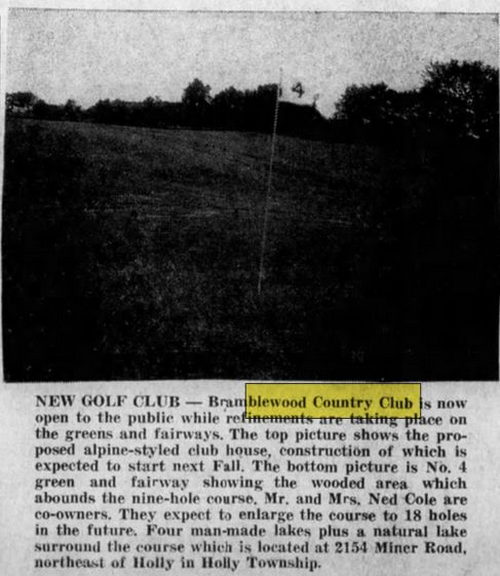 4

NEW GOLF CLUB — Bramblewood Country Club is now open to the public while refinements are taking place on the greens and fairways. The top picture shows the proposed alpine-styled club house, construction of which is expected to start next Fall. The bottom picture is No. 4 green and fairway showing the wooded area which abounds the nine-hole course. Mr. and Mrs. Ned Cole are co-owners. They expect to enlarge the course to 18 holes in the future. Four man-made lakes plus a natural lake surround the course which is located at 2154 Miner Road, northeast of Holly in Holly Township.